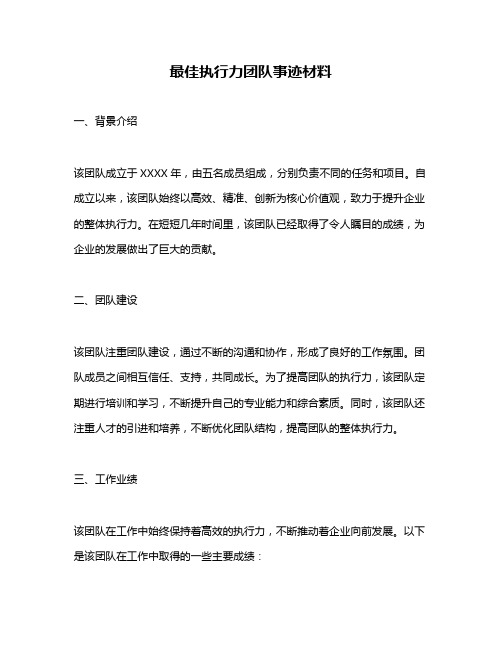 最佳执行力团队事迹材料

一、背景介绍

该团队成立于 XXXX 年，由五名成员组成，分别负责不同的任务和项目。自成立以来，该团队始终以高效、精准、创新为核心价值观，致力于提升企业的整体执行力。在短短几年时间里，该团队已经取得了令人瞩目的成绩，为企业的发展做出了巨大的贡献。

二、团队建设

该团队注重团队建设，通过不断的沟通和协作，形成了良好的工作氛围。团队成员之间相互信任、支持，共同成长。为了提高团队的执行力，该团队定期进行培训和学习，不断提升自己的专业能力和综合素质。同时，该团队还注重人才的引进和培养，不断优化团队结构，提高团队的整体执行力。

三、工作业绩

该团队在工作中始终保持着高效的执行力，不断推动着企业向前发展。以下是该团队在工作中取得的一些主要成绩：